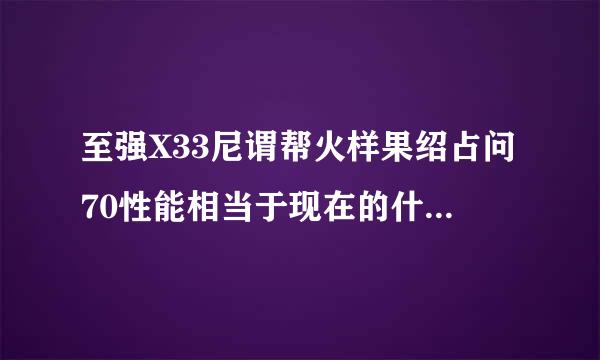 至强X33尼谓帮火样果绍占问70性能相当于现在的什...